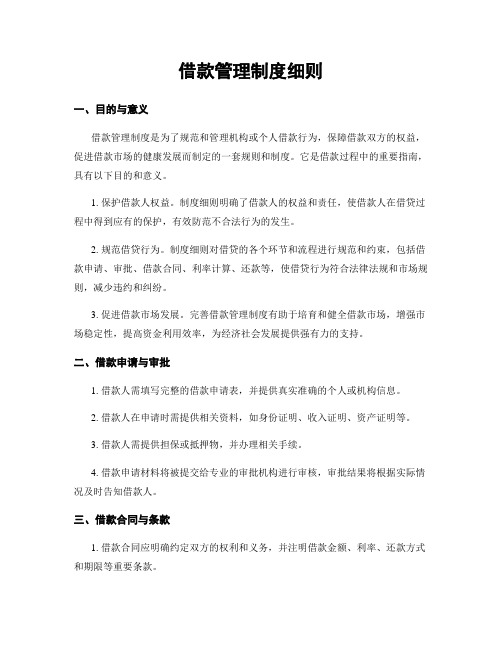 借款管理制度细则

一、目的与意义

借款管理制度是为了规范和管理机构或个人借款行为，保障借款双方的权益，促进借款市场的健康发展而制定的一套规则和制度。它是借款过程中的重要指南，具有以下目的和意义。

1. 保护借款人权益。制度细则明确了借款人的权益和责任，使借款人在借贷过程中得到应有的保护，有效防范不合法行为的发生。

2. 规范借贷行为。制度细则对借贷的各个环节和流程进行规范和约束，包括借款申请、审批、借款合同、利率计算、还款等，使借贷行为符合法律法规和市场规则，减少违约和纠纷。

3. 促进借款市场发展。完善借款管理制度有助于培育和健全借款市场，增强市场稳定性，提高资金利用效率，为经济社会发展提供强有力的支持。

二、借款申请与审批

1. 借款人需填写完整的借款申请表，并提供真实准确的个人或机构信息。

2. 借款人在申请时需提供相关资料，如身份证明、收入证明、资产证明等。

3. 借款人需提供担保或抵押物，并办理相关手续。

4. 借款申请材料将被提交给专业的审批机构进行审核，审批结果将根据实际情况及时告知借款人。

三、借款合同与条款

1. 借款合同应明确约定双方的权利和义务，并注明借款金额、利率、还款方式和期限等重要条款。